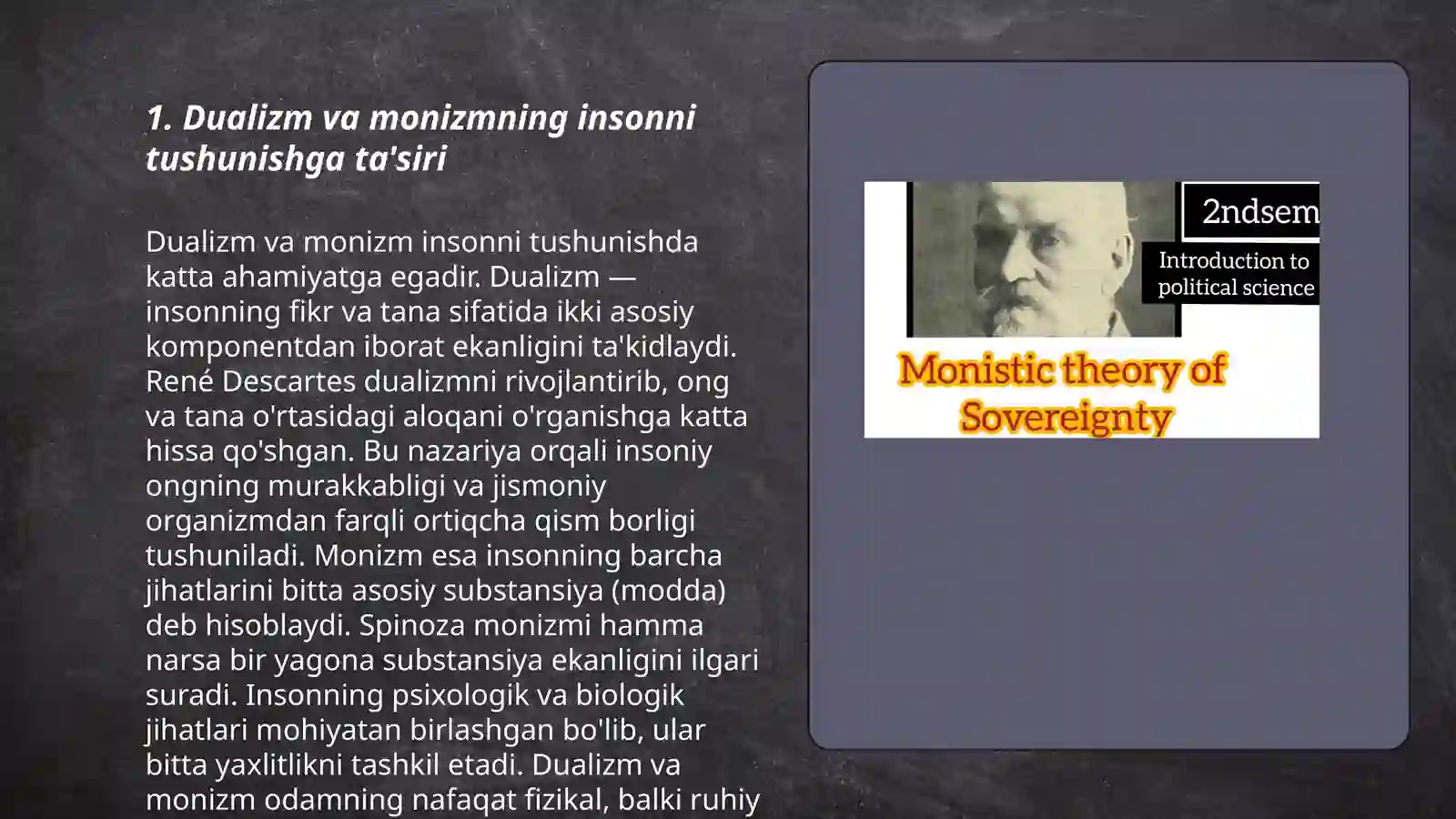 1. Dualizm va monizmning insonni tushunishga ta'siri

Dualizm va monizm insonni tushunishda katta ahamiyatga egadir. Dualizm — insonning fikr va tana sifatida ikki asosiy komponentdan iborat ekanligini ta'kidlaydi. René Descartes dualizmni rivojlantirib, ong va tana o'rtasidagi aloqani o'rganishga katta hissa qo'shgan. Bu nazariya orqali insoniy ongning murakkabligi va jismoniy organizmdan farqli ortiqcha qism borligi tushuniladi. Monizm esa insonning barcha jihatlarini bitta asosiy substansiya (modda) deb hisoblaydi. Spinoza monizmi hamma narsa bir yagona substansiya ekanligini ilgari suradi. Insonning psixologik va biologik jihatlari mohiyatan birlashgan bo'lib, ular bitta yaxlitlikni tashkil etadi. Dualizm va monizm odamning nafaqat fizikal, balki ruhiy

2ndsem
Introduction to political science
Monistic theory of Sovereignty